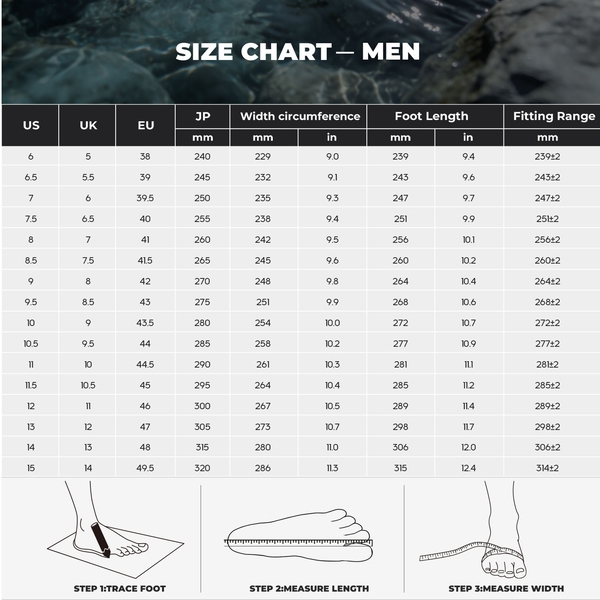 SIZE CHART — MEN

| US | UK | EU | JP mm | Width circumference mm | Width circumference in | Foot Length mm | Foot Length in | Fitting Range mm |
|---|---|---|---|---|---|---|---|---|
| 6 | 5 | 38 | 240 | 229 | 9.0 | 239 | 9.4 | 239±2 |
| 6.5 | 5.5 | 39 | 245 | 232 | 9.1 | 243 | 9.6 | 243±2 |
| 7 | 6 | 39.5 | 250 | 235 | 9.3 | 247 | 9.7 | 247±2 |
| 7.5 | 6.5 | 40 | 255 | 238 | 9.4 | 251 | 9.9 | 251±2 |
| 8 | 7 | 41 | 260 | 242 | 9.5 | 256 | 10.1 | 256±2 |
| 8.5 | 7.5 | 41.5 | 265 | 245 | 9.6 | 260 | 10.2 | 260±2 |
| 9 | 8 | 42 | 270 | 248 | 9.8 | 264 | 10.4 | 264±2 |
| 9.5 | 8.5 | 43 | 275 | 251 | 9.9 | 268 | 10.6 | 268±2 |
| 10 | 9 | 43.5 | 280 | 254 | 10.0 | 272 | 10.7 | 272±2 |
| 10.5 | 9.5 | 44 | 285 | 258 | 10.2 | 277 | 10.9 | 277±2 |
| 11 | 10 | 44.5 | 290 | 261 | 10.3 | 281 | 11.1 | 281±2 |
| 11.5 | 10.5 | 45 | 295 | 264 | 10.4 | 285 | 11.2 | 285±2 |
| 12 | 11 | 46 | 300 | 267 | 10.5 | 289 | 11.4 | 289±2 |
| 13 | 12 | 47 | 305 | 273 | 10.7 | 298 | 11.7 | 298±2 |
| 14 | 13 | 48 | 315 | 280 | 11.0 | 306 | 12.0 | 306±2 |
| 15 | 14 | 49.5 | 320 | 286 | 11.3 | 315 | 12.4 | 314±2 |

STEP 1:TRACE FOOT

STEP 2:MEASURE LENGTH

STEP 3:MEASURE WIDTH